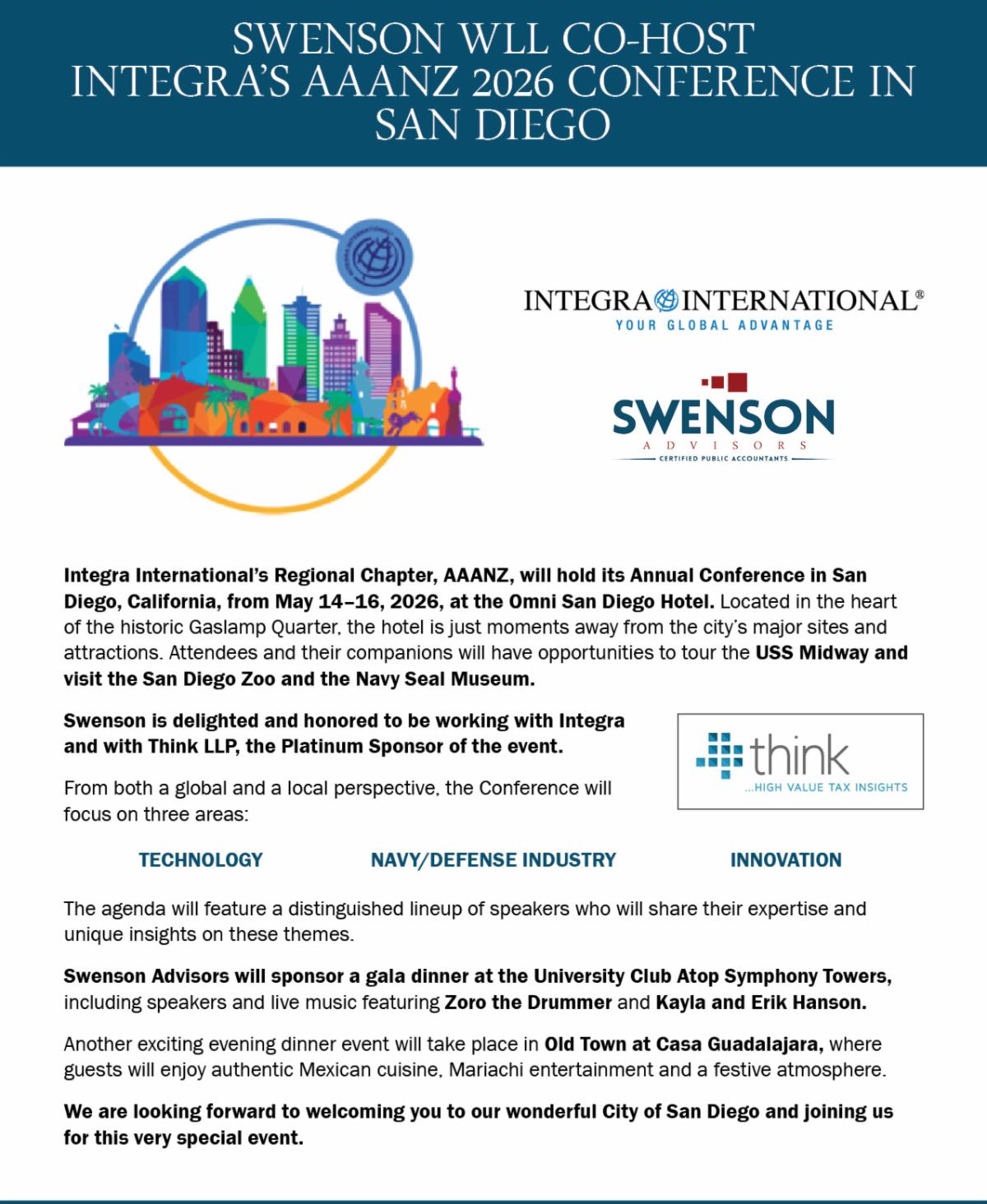 SWENSON WLL CO-HOST INTEGRA'S AAANZ 2026 CONFERENCE IN SAN DIEGO

INTEGRA INTERNATIONAL®
YOUR GLOBAL ADVANTAGE

SWENSON
ADVISORS
CERTIFIED PUBLIC ACCOUNTANTS

Integra International's Regional Chapter, AAANZ, will hold its Annual Conference in San Diego, California, from May 14–16, 2026, at the Omni San Diego Hotel. Located in the heart of the historic Gaslamp Quarter, the hotel is just moments away from the city's major sites and attractions. Attendees and their companions will have opportunities to tour the USS Midway and visit the San Diego Zoo and the Navy Seal Museum.

Swenson is delighted and honored to be working with Integra and with Think LLP, the Platinum Sponsor of the event.

think
...HIGH VALUE TAX INSIGHTS

From both a global and a local perspective, the Conference will focus on three areas:

TECHNOLOGY

NAVY/DEFENSE INDUSTRY

INNOVATION

The agenda will feature a distinguished lineup of speakers who will share their expertise and unique insights on these themes.

Swenson Advisors will sponsor a gala dinner at the University Club Atop Symphony Towers, including speakers and live music featuring Zoro the Drummer and Kayla and Erik Hanson.

Another exciting evening dinner event will take place in Old Town at Casa Guadalajara, where guests will enjoy authentic Mexican cuisine, Mariachi entertainment and a festive atmosphere.

We are looking forward to welcoming you to our wonderful City of San Diego and joining us for this very special event.